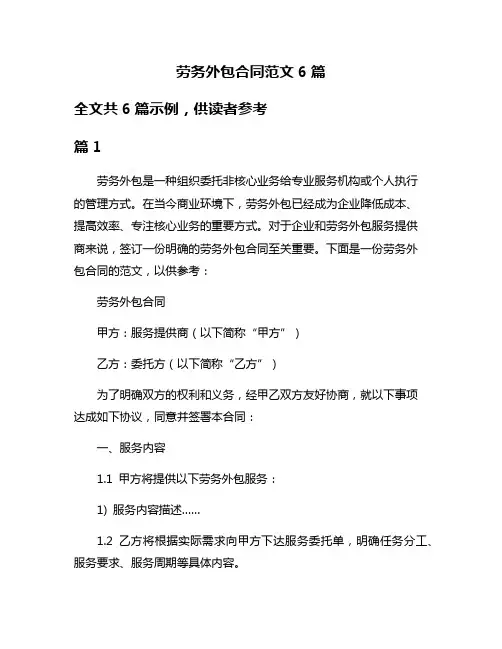 劳务外包合同范文 6 篇

全文共 6 篇示例，供读者参考

篇 1

劳务外包是一种组织委托非核心业务给专业服务机构或个人执行的管理方式。在当今商业环境下，劳务外包已经成为企业降低成本、提高效率、专注核心业务的重要方式。对于企业和劳务外包服务提供商来说，签订一份明确的劳务外包合同至关重要。下面是一份劳务外包合同的范文，以供参考：

劳务外包合同

甲方：服务提供商（以下简称“甲方”）

乙方：委托方（以下简称“乙方”）

为了明确双方的权利和义务，经甲乙双方友好协商，就以下事项达成如下协议，同意并签署本合同：

一、服务内容

1.1 甲方将提供以下劳务外包服务：

1) 服务内容描述……

1.2 乙方将根据实际需求向甲方下达服务委托单，明确任务分工、服务要求、服务周期等具体内容。